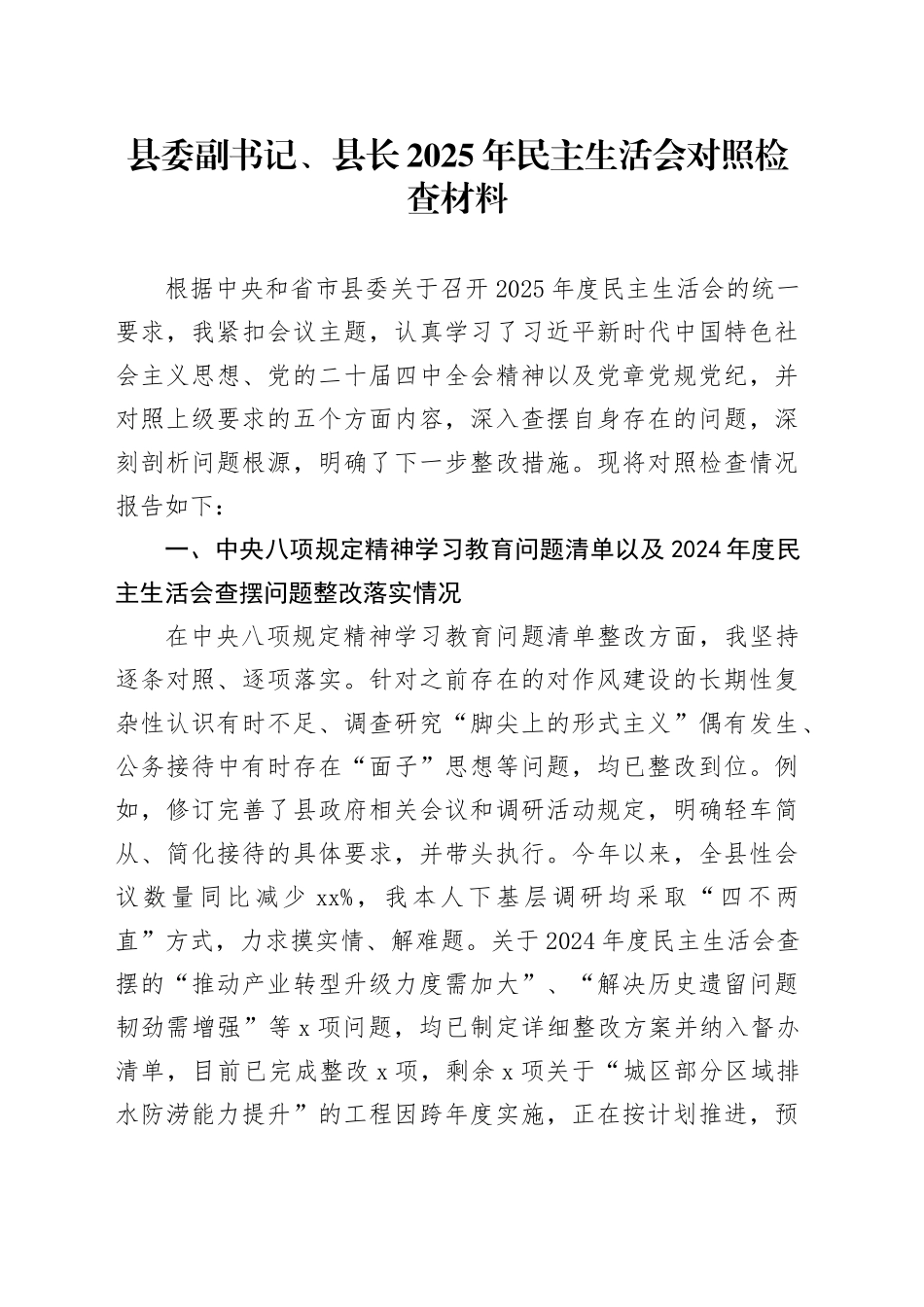 县委副书记、县长 2025 年民主生活会对照检查材料

根据中央和省市县委关于召开 2025 年度民主生活会的统一要求，我紧扣会议主题，认真学习了习近平新时代中国特色社会主义思想、党的二十届四中全会精神以及党章党规党纪，并对照上级要求的五个方面内容，深入查摆自身存在的问题，深刻剖析问题根源，明确了下一步整改措施。现将对照检查情况报告如下：

一、中央八项规定精神学习教育问题清单以及 2024 年度民主生活会查摆问题整改落实情况

在中央八项规定精神学习教育问题清单整改方面，我坚持逐条对照、逐项落实。针对之前存在的对作风建设的长期性复杂性认识有时不足、调查研究“脚尖上的形式主义”偶有发生、公务接待中有时存在“面子”思想等问题，均已整改到位。例如，修订完善了县政府相关会议和调研活动规定，明确轻车简从、简化接待的具体要求，并带头执行。今年以来，全县性会议数量同比减少 xx%，我本人下基层调研均采取“四不两直”方式，力求摸实情、解难题。关于 2024 年度民主生活会查摆的“推动产业转型升级力度需加大”、“解决历史遗留问题韧劲需增强”等 x 项问题，均已制定详细整改方案并纳入督办清单，目前已完成整改 x 项，剩余 x 项关于“城区部分区域排水防涝能力提升”的工程因跨年度实施，正在按计划推进，预